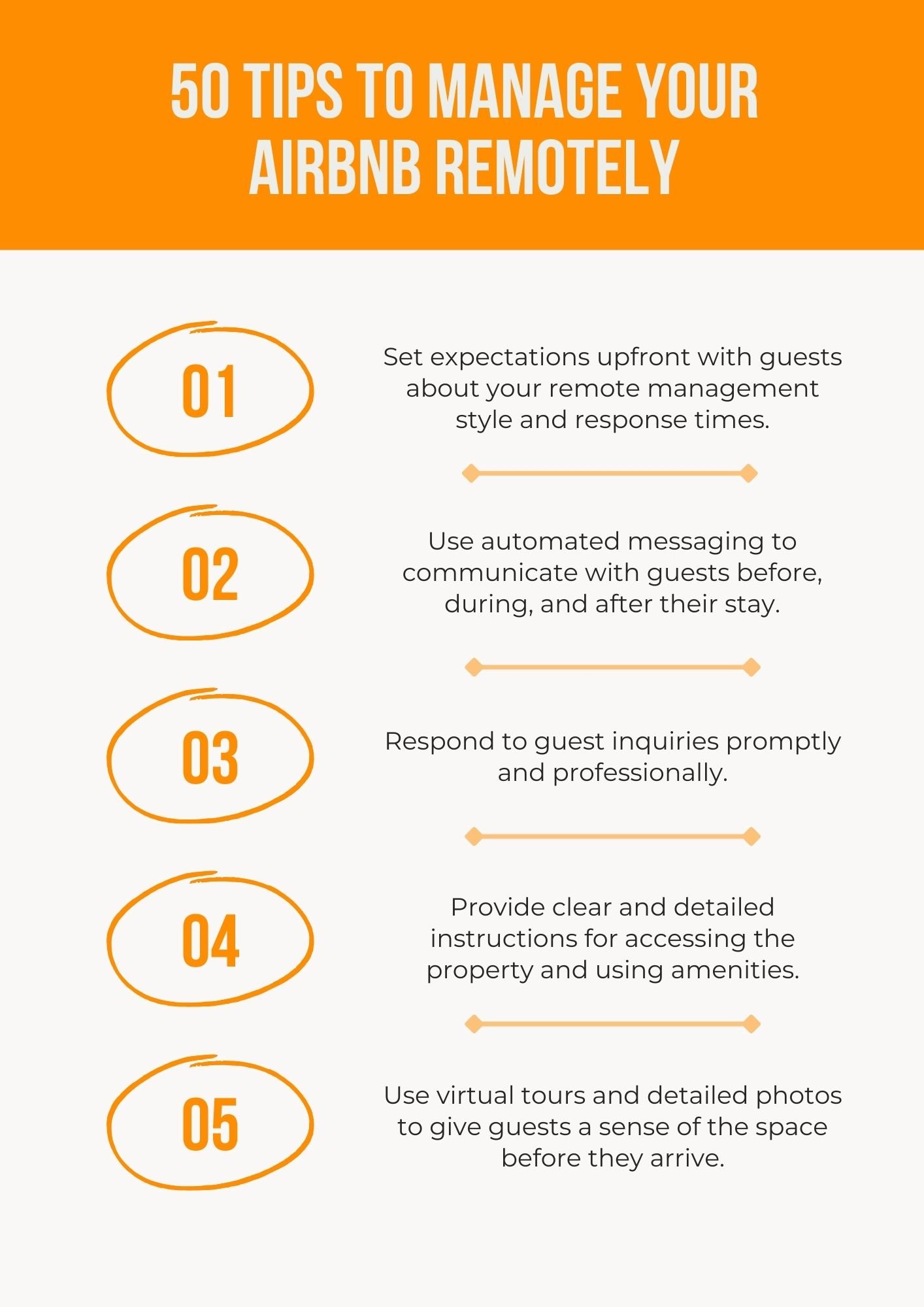 50 TIPS TO MANAGE YOUR AIRBNB REMOTELY

01

Set expectations upfront with guests about your remote management style and response times.

02

Use automated messaging to communicate with guests before, during, and after their stay.

03

Respond to guest inquiries promptly and professionally.

04

Provide clear and detailed instructions for accessing the property and using amenities.

05

Use virtual tours and detailed photos to give guests a sense of the space before they arrive.